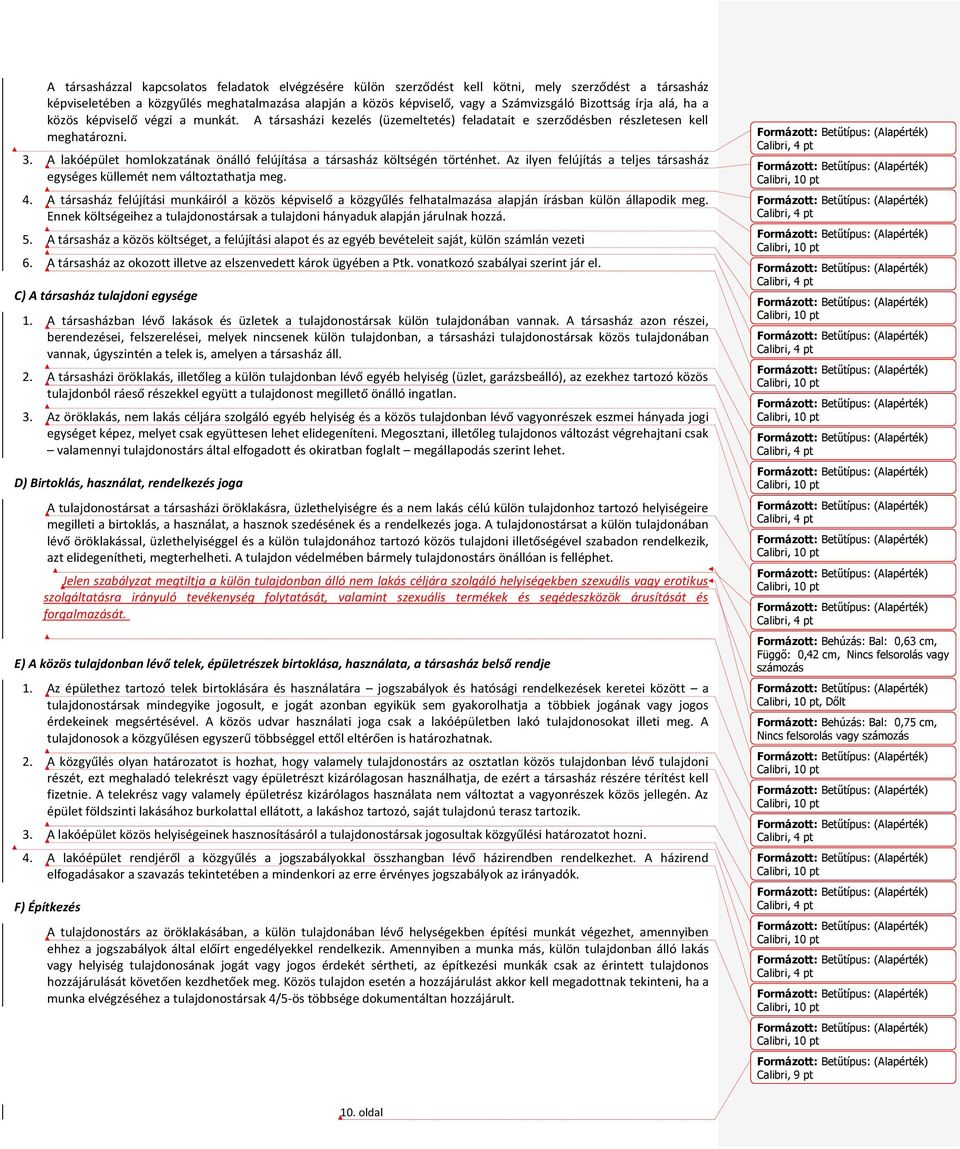 A társasházzal kapcsolatos feladatok elvégzésére külön szerződést kell kötni, mely szerződést a társasház képviseletében a közgyűlés meghatalmazása alapján a közös képviselő, vagy a Számvizsgáló Bizottság írja alá, ha a közös képviselő végzi a munkát. A társasházi kezelés (üzemeltetés) feladatait e szerződésben részletesen kell meghatározni.

3. A lakóépület homlokzatának önálló felújítása a társasház költségén történhet. Az ilyen felújítás a teljes társasház egységes küllemét nem változtathatja meg.

4. A társasház felújítási munkáiról a közös képviselő a közgyűlés felhatalmazása alapján írásban külön állapodik meg. Ennek költségeihez a tulajdonostársak a tulajdoni hányaduk alapján járulnak hozzá.

5. A társasház a közös költséget, a felújítási alapot és az egyéb bevételeit saját, külön számlán vezeti

6. A társasház az okozott illetve az elszenvedett károk ügyében a Ptk. vonatkozó szabályai szerint jár el.

C) A társasház tulajdoni egysége

1. A társasházban lévő lakások és üzletek a tulajdonostársak külön tulajdonában vannak. A társasház azon részei, berendezései, felszerelései, melyek nincsenek külön tulajdonban, a társasházi tulajdonostársak közös tulajdonában vannak, úgyszintén a telek is, amelyen a társasház áll.

2. A társasházi öröklakás, illetőleg a külön tulajdonban lévő egyéb helyiség (üzlet, garázsbeálló), az ezekhez tartozó közös tulajdonból ráeső részekkel együtt a tulajdonost megillető önálló ingatlan.

3. Az öröklakás, nem lakás céljára szolgáló egyéb helyiség és a közös tulajdonban lévő vagyonrészek eszmei hányada jogi egységet képez, melyet csak együttesen lehet elidegeníteni. Megosztani, illetőleg tulajdonos változást végrehajtani csak – valamennyi tulajdonostárs által elfogadott és okiratban foglalt – megállapodás szerint lehet.

D) Birtoklás, használat, rendelkezés joga

A tulajdonostársat a társasházi öröklakásra, üzlethelyiségre és a nem lakás célú külön tulajdonhoz tartozó helyiségeire megilleti a birtoklás, a használat, a hasznok szedésének és a rendelkezés joga. A tulajdonostársat a külön tulajdonában lévő öröklakással, üzlethelyiséggel és a külön tulajdonához tartozó közös tulajdoni illetőségével szabadon rendelkezik, azt elidegenítheti, megterhelheti. A tulajdon védelmében bármely tulajdonostárs önállóan is felléphet.

Jelen szabályzat megtiltja a külön tulajdonban álló nem lakás céljára szolgáló helyiségekben szexuális vagy erotikus szolgáltatásra irányuló tevékenység folytatását, valamint szexuális termékek és segédeszközök árusítását és forgalmazását.

E) A közös tulajdonban lévő telek, épületrészek birtoklása, használata, a társasház belső rendje

1. Az épülethez tartozó telek birtoklására és használatára – jogszabályok és hatósági rendelkezések keretei között – a tulajdonostársak mindegyike jogosult, e jogát azonban egyikük sem gyakorolhatja a többiek jogának vagy jogos érdekeinek megsértésével. A közös udvar használati joga csak a lakóépületben lakó tulajdonosokat illeti meg. A tulajdonosok a közgyűlésen egyszerű többséggel ettől eltérően is határozhatnak.

2. A közgyűlés olyan határozatot is hozhat, hogy valamely tulajdonostárs az osztatlan közös tulajdonban lévő tulajdoni részét, ezt meghaladó telekrészt vagy épületrészt kizárólagosan használhatja, de ezért a társasház részére térítést kell fizetnie. A telekrész vagy valamely épületrész kizárólagos használata nem változtat a vagyonrészek közös jellegén. Az épület földszinti lakásához burkolattal ellátott, a lakáshoz tartozó, saját tulajdonú terasz tartozik.

3. A lakóépület közös helyiségeinek hasznosításáról a tulajdonostársak jogosultak közgyűlési határozatot hozni.

4. A lakóépület rendjéről a közgyűlés a jogszabályokkal összhangban lévő házirendben rendelkezhet. A házirend elfogadásakor a szavazás tekintetében a mindenkori az erre érvényes jogszabályok az irányadók.

F) Építkezés

A tulajdonostárs az öröklakásában, a külön tulajdonában lévő helységekben építési munkát végezhet, amennyiben ehhez a jogszabályok által előírt engedélyekkel rendelkezik. Amennyiben a munka más, külön tulajdonban álló lakás vagy helyiség tulajdonosának jogát vagy jogos érdekét sértheti, az építkezési munkák csak az érintett tulajdonos hozzájárulását követően kezdhetőek meg. Közös tulajdon esetén a hozzájárulást akkor kell megadottnak tekinteni, ha a munka elvégzéséhez a tulajdonostársak 4/5-ös többsége dokumentáltan hozzájárult.

10. oldal

Formázott: Betűtípus: (Alapérték) Calibri, 4 pt
Formázott: Betűtípus: (Alapérték) Calibri, 10 pt
Formázott: Betűtípus: (Alapérték) Calibri, 4 pt
Formázott: Betűtípus: (Alapérték) Calibri, 10 pt
Formázott: Betűtípus: (Alapérték) Calibri, 4 pt
Formázott: Betűtípus: (Alapérték) Calibri, 10 pt
Formázott: Betűtípus: (Alapérték) Calibri, 4 pt
Formázott: Betűtípus: (Alapérték) Calibri, 10 pt
Formázott: Betűtípus: (Alapérték) Calibri, 10 pt
Formázott: Betűtípus: (Alapérték) Calibri, 4 pt
Formázott: Betűtípus: (Alapérték) Calibri, 10 pt
Formázott: Betűtípus: (Alapérték) Calibri, 4 pt
Formázott: Betűtípus: (Alapérték) Calibri, 10 pt
Formázott: Betűtípus: (Alapérték) Calibri, 10 pt
Formázott: Betűtípus: (Alapérték) Calibri, 4 pt
Formázott: Behúzás: Bal: 0,63 cm, Függő: 0,42 cm, Nincs felsorolás vagy számozás
Formázott: Betűtípus: (Alapérték) Calibri, 10 pt, Dőlt
Formázott: Behúzás: Bal: 0,75 cm, Nincs felsorolás vagy számozás
Formázott: Betűtípus: (Alapérték) Calibri, 10 pt
Formázott: Betűtípus: (Alapérték) Calibri, 10 pt
Formázott: Betűtípus: (Alapérték) Calibri, 4 pt
Formázott: Betűtípus: (Alapérték) Calibri, 10 pt
Formázott: Betűtípus: (Alapérték) Calibri, 4 pt
Formázott: Betűtípus: (Alapérték) Calibri, 10 pt
Formázott: Betűtípus: (Alapérték) Calibri, 4 pt
Formázott: Betűtípus: (Alapérték) Calibri, 10 pt
Formázott: Betűtípus: (Alapérték) Calibri, 10 pt
Formázott: Betűtípus: (Alapérték) Calibri, 9 pt